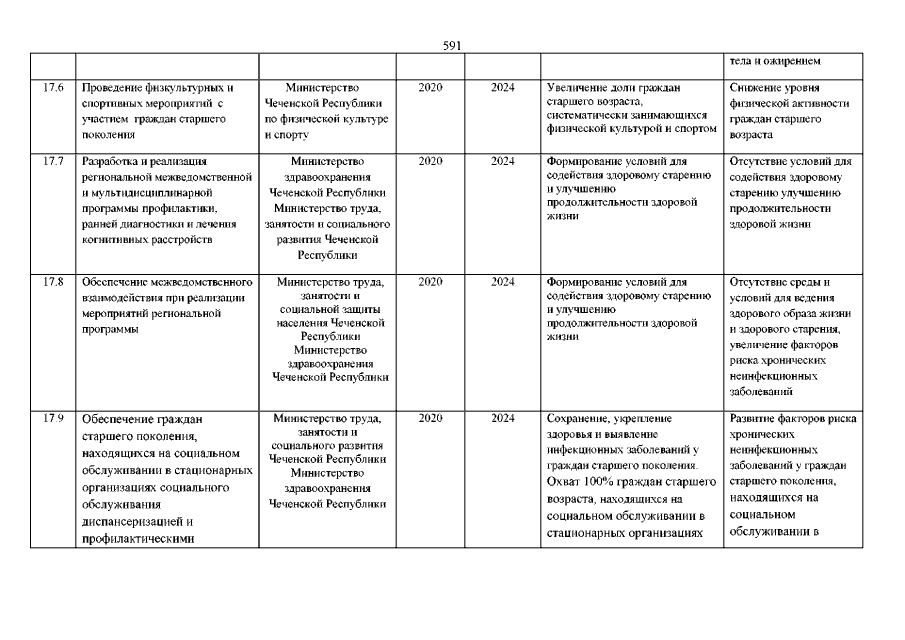 591

| | | | | | | |
|---|---|---|---|---|---|---|
| | | | | | | тела и ожирением |
| 17.6 | Проведение физкультурных и спортивных мероприятий с участием граждан старшего поколения | Министерство Чеченской Республики по физической культуре и спорту | 2020 | 2024 | Увеличение доли граждан старшего возраста, систематически занимающихся физической культурой и спортом | Снижение уровня физической активности граждан старшего возраста |
| 17.7 | Разработка и реализация региональной межведомственной и мультидисциплинарной программы профилактики, ранней диагностики и лечения когнитивных расстройств | Министерство здравоохранения Чеченской Республики Министерство труда, занятости и социального развития Чеченской Республики | 2020 | 2024 | Формирование условий для содействия здоровому старению и улучшению продолжительности здоровой жизни | Отсутствие условий для содействия здоровому старению улучшению продолжительности здоровой жизни |
| 17.8 | Обеспечение межведомственного взаимодействия при реализации мероприятий региональной программы | Министерство труда, занятости и социальной защиты населения Чеченской Республики Министерство здравоохранения Чеченской Республики | 2020 | 2024 | Формирование условий для содействия здоровому старению и улучшению продолжительности здоровой жизни | Отсутствие среды и условий для ведения здорового образа жизни и здорового старения, увеличение факторов риска хронических неинфекционных заболеваний |
| 17.9 | Обеспечение граждан старшего поколения, находящихся на социальном обслуживании в стационарных организациях социального обслуживания диспансеризацией и профилактическими | Министерство труда, занятости и социального развития Чеченской Республики Министерство здравоохранения Чеченской Республики | 2020 | 2024 | Сохранение, укрепление здоровья и выявление инфекционных заболеваний у граждан старшего поколения. Охват 100% граждан старшего возраста, находящихся на социальном обслуживании в стационарных организациях | Развитие факторов риска хронических неинфекционных заболеваний у граждан старшего поколения, находящихся на социальном обслуживании в |